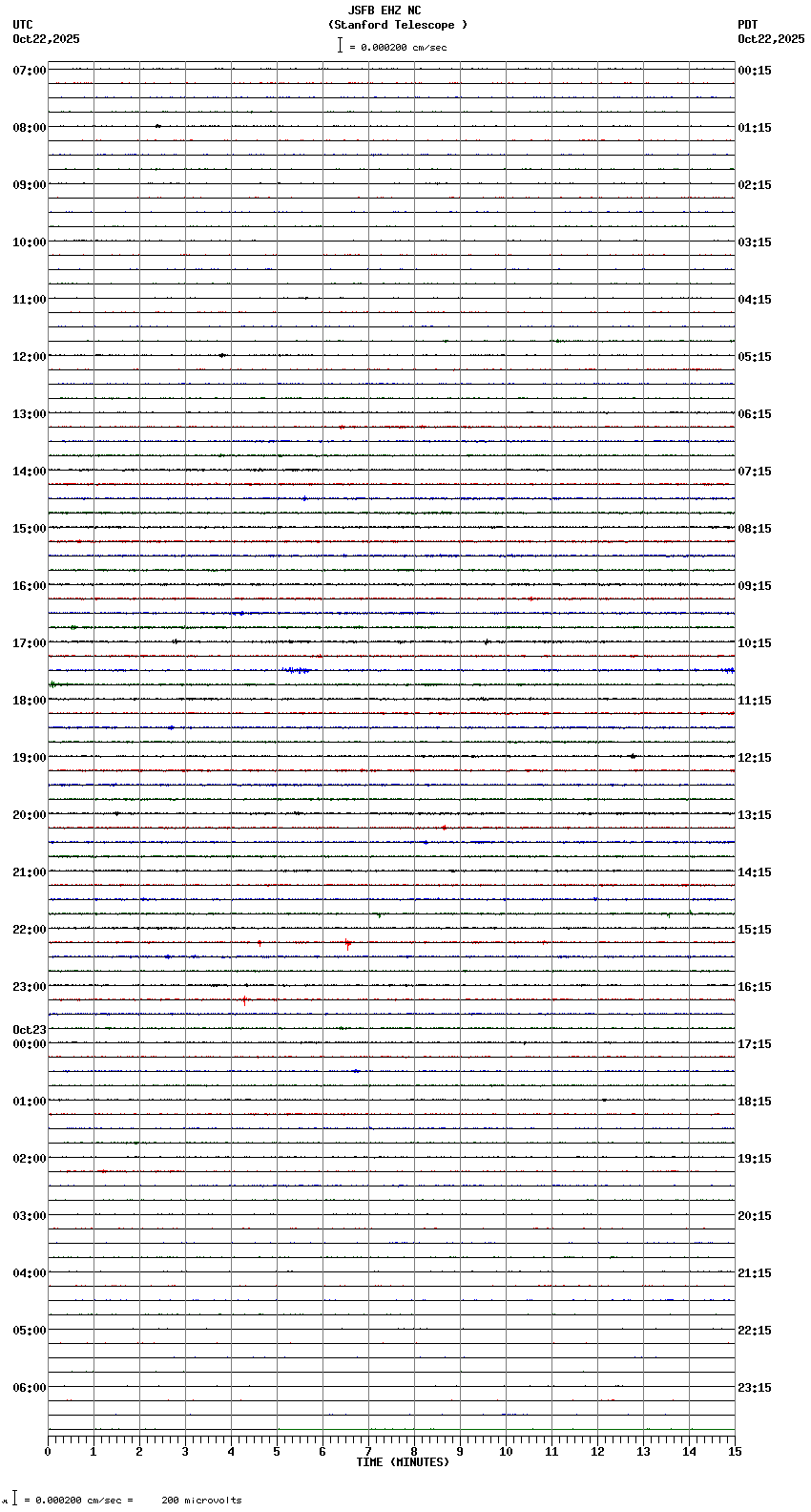 JSFB EHZ NC
(Stanford Telescope )
= 0.000200 cm/sec

UTC
Oct22,2025

PDT
Oct22,2025

07:00
08:00
09:00
10:00
11:00
12:00
13:00
14:00
15:00
16:00
17:00
18:00
19:00
20:00
21:00
22:00
23:00
Oct23
00:00
01:00
02:00
03:00
04:00
05:00
06:00

00:15
01:15
02:15
03:15
04:15
05:15
06:15
07:15
08:15
09:15
10:15
11:15
12:15
13:15
14:15
15:15
16:15
17:15
18:15
19:15
20:15
21:15
22:15
23:15

0 1 2 3 4 5 6 7 8 9 10 11 12 13 14 15
TIME (MINUTES)

= 0.000200 cm/sec = 200 microvolts